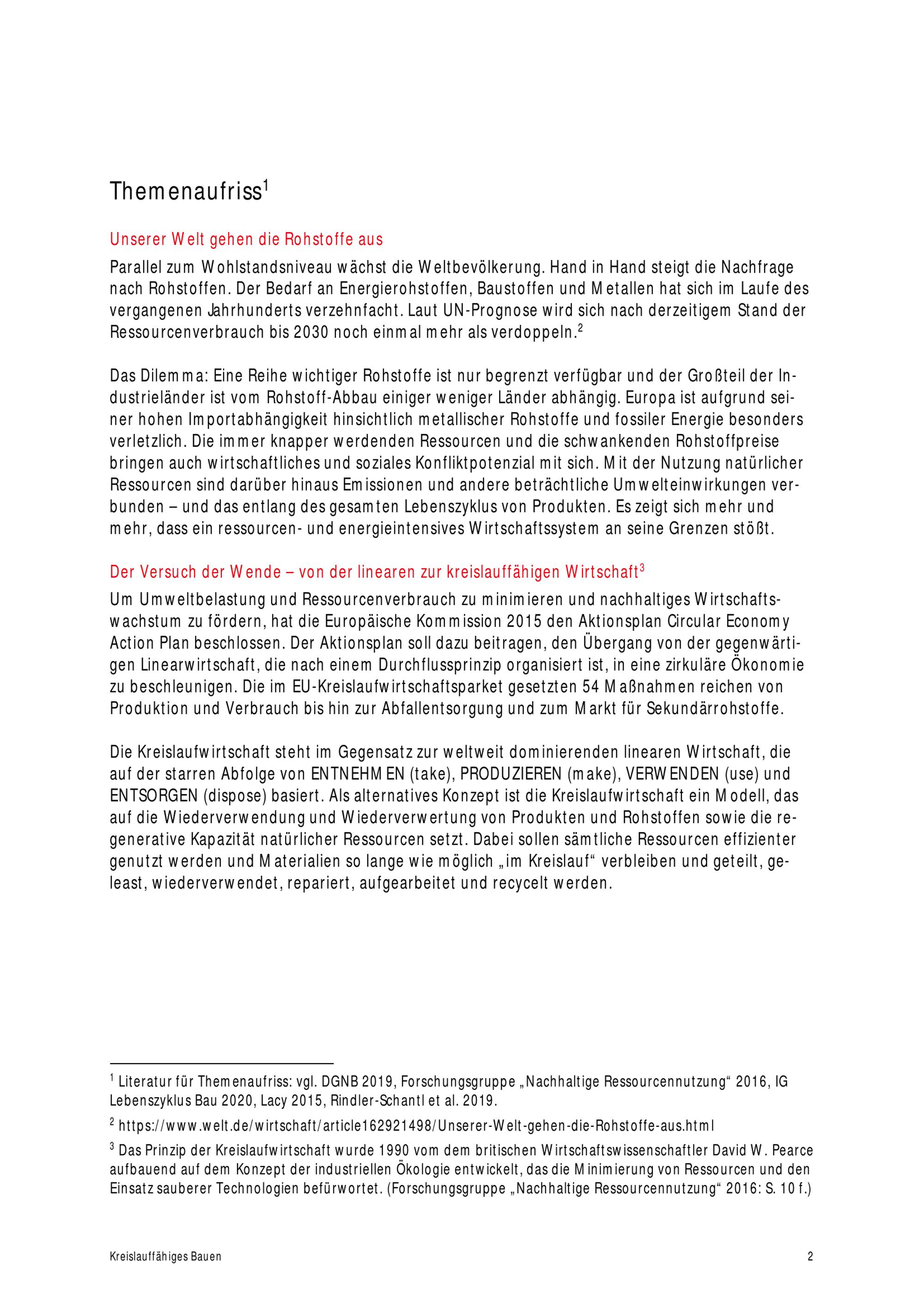 Themenaufriss$^1$

Unserer Welt gehen die Rohstoffe aus

Parallel zum Wohlstandsniveau wächst die Weltbevölkerung. Hand in Hand steigt die Nachfrage nach Rohstoffen. Der Bedarf an Energierohstoffen, Baustoffen und Metallen hat sich im Laufe des vergangenen Jahrhunderts verzehnfacht. Laut UN-Prognose wird sich nach derzeitigem Stand der Ressourcenverbrauch bis 2030 noch einmal mehr als verdoppeln.$^2$

Das Dilemma: Eine Reihe wichtiger Rohstoffe ist nur begrenzt verfügbar und der Großteil der Industrieländer ist vom Rohstoff-Abbau einiger weniger Länder abhängig. Europa ist aufgrund seiner hohen Importabhängigkeit hinsichtlich metallischer Rohstoffe und fossiler Energie besonders verletzlich. Die immer knapper werdenden Ressourcen und die schwankenden Rohstoffpreise bringen auch wirtschaftliches und soziales Konfliktpotenzial mit sich. Mit der Nutzung natürlicher Ressourcen sind darüber hinaus Emissionen und andere beträchtliche Umwelteinwirkungen verbunden – und das entlang des gesamten Lebenszyklus von Produkten. Es zeigt sich mehr und mehr, dass ein ressourcen- und energieintensives Wirtschaftssystem an seine Grenzen stößt.

Der Versuch der Wende – von der linearen zur kreislauffähigen Wirtschaft$^3$

Um Umweltbelastung und Ressourcenverbrauch zu minimieren und nachhaltiges Wirtschaftswachstum zu fördern, hat die Europäische Kommission 2015 den Aktionsplan Circular Economy Action Plan beschlossen. Der Aktionsplan soll dazu beitragen, den Übergang von der gegenwärtigen Linearwirtschaft, die nach einem Durchflussprinzip organisiert ist, in eine zirkuläre Ökonomie zu beschleunigen. Die im EU-Kreislaufwirtschaftsparket gesetzten 54 Maßnahmen reichen von Produktion und Verbrauch bis hin zur Abfallentsorgung und zum Markt für Sekundärrohstoffe.

Die Kreislaufwirtschaft steht im Gegensatz zur weltweit dominierenden linearen Wirtschaft, die auf der starren Abfolge von ENTNEHMEN (take), PRODUZIEREN (make), VERWENDEN (use) und ENTSORGEN (dispose) basiert. Als alternatives Konzept ist die Kreislaufwirtschaft ein Modell, das auf die Wiederverwendung und Wiederverwertung von Produkten und Rohstoffen sowie die regenerative Kapazität natürlicher Ressourcen setzt. Dabei sollen sämtliche Ressourcen effizienter genutzt werden und Materialien so lange wie möglich „im Kreislauf“ verbleiben und geteilt, geleast, wiederverwendet, repariert, aufgearbeitet und recycelt werden.

$^1$ Literatur für Themenaufriss: vgl. DGNB 2019, Forschungsgruppe „Nachhaltige Ressourcennutzung“ 2016, IG Lebenszyklus Bau 2020, Lacy 2015, Rindler-Schantl et al. 2019.

$^2$ https://www.welt.de/wirtschaft/article162921498/Unserer-Welt-gehen-die-Rohstoffe-aus.html

$^3$ Das Prinzip der Kreislaufwirtschaft wurde 1990 vom dem britischen Wirtschaftswissenschaftler David W. Pearce aufbauend auf dem Konzept der industriellen Ökologie entwickelt, das die Minimierung von Ressourcen und den Einsatz sauberer Technologien befürwortet. (Forschungsgruppe „Nachhaltige Ressourcennutzung“ 2016: S. 10 f.)

Kreislauffähiges Bauen

2